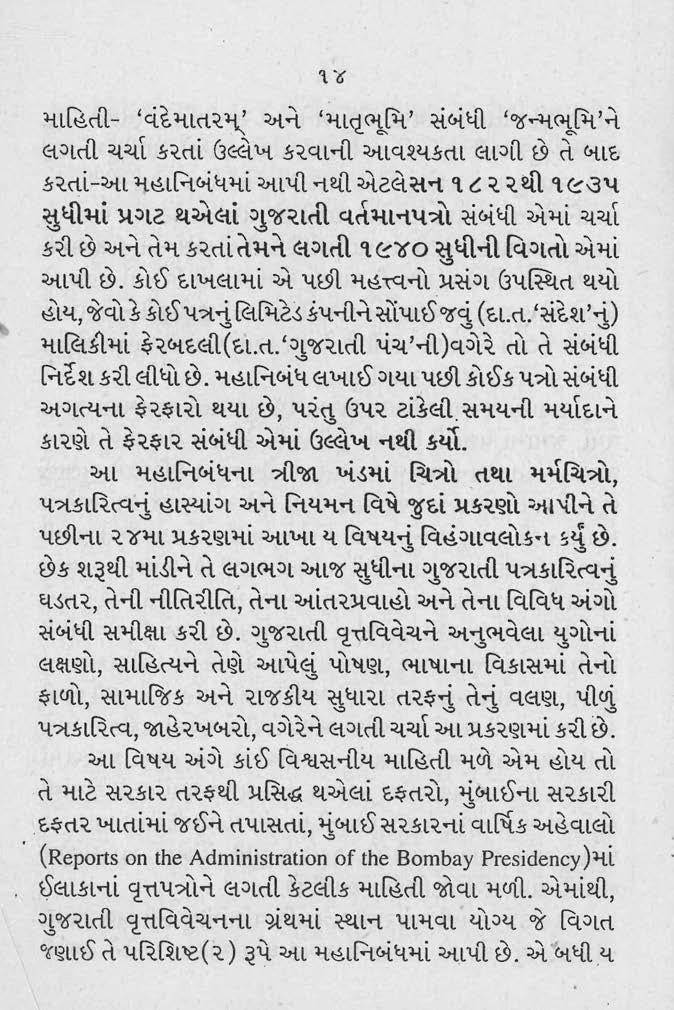 ૧૪

માહિતી- 'વંદેમાતરમ્' અને 'માતૃભૂમિ' સંબંધી 'જન્મભૂમિ'ને લગતી ચર્ચા કરતાં ઉલ્લેખ કરવાની આવશ્યકતા લાગી છે તે બાદ કરતાં-આ મહાનિબંધમાં આપી નથી એટલે સન ૧૮૨૨થી ૧૯૩૫ સુધીમાં પ્રગટ થએલાં ગુજરાતી વર્તમાનપત્રો સંબંધી એમાં ચર્ચા કરી છે અને તેમ કરતાં તેમને લગતી ૧૯૪૦ સુધીની વિગતો એમાં આપી છે. કોઈ દાખલામાં એ પછી મહત્ત્વનો પ્રસંગ ઉપસ્થિત થયો હોય, જેવો કે કોઈ પત્રનું લિમિટેડ કંપનીને સોંપાઈ જવું (દા.ત.'સંદેશ'નું) માલિકીમાં ફેરબદલી(દા.ત.'ગુજરાતી પંચ'ની)વગેરે તો તે સંબંધી નિર્દેશ કરી લીધો છે. મહાનિબંધ લખાઈ ગયા પછી કોઈક પત્રો સંબંધી અગત્યના ફેરફારો થયા છે, પરંતુ ઉપર ટાંકેલી સમયની મર્યાદાને કારણે તે ફેરફાર સંબંધી એમાં ઉલ્લેખ નથી કર્યો.

આ મહાનિબંધના ત્રીજા ખંડમાં ચિત્રો તથા મર્મચિત્રો, પત્રકારિત્વનું હાસ્યાંગ અને નિયમન વિષે જુદાં પ્રકરણો આપીને તે પછીના ૨૪મા પ્રકરણમાં આખા ય વિષયનું વિહંગાવલોકન કર્યું છે. છેક શરૂથી માંડીને તે લગભગ આજ સુધીના ગુજરાતી પત્રકારિત્વનું ઘડતર, તેની નીતિરીતિ, તેના આંતરપ્રવાહો અને તેના વિવિધ અંગો સંબંધી સમીક્ષા કરી છે. ગુજરાતી વૃત્તવિવેચને અનુભવેલા યુગોનાં લક્ષણો, સાહિત્યને તેણે આપેલું પોષણ, ભાષાના વિકાસમાં તેનો ફાળો, સામાજિક અને રાજકીય સુધારા તરફનું તેનું વલણ, પીળું પત્રકારિત્વ, જાહેરખબરો, વગેરેને લગતી ચર્ચા આ પ્રકરણમાં કરી છે.

આ વિષય અંગે કાંઈ વિશ્વસનીય માહિતી મળે એમ હોય તો તે માટે સરકાર તરફથી પ્રસિદ્ધ થએલાં દફતરો, મુંબાઈના સરકારી દફતર ખાતાંમાં જઈને તપાસતાં, મુંબાઈ સરકારનાં વાર્ષિક અહેવાલો (Reports on the Administration of the Bombay Presidency)માં ઈલાકાનાં વૃત્તપત્રોને લગતી કેટલીક માહિતી જોવા મળી. એમાંથી, ગુજરાતી વૃત્તવિવેચનના ગ્રંથમાં સ્થાન પામવા યોગ્ય જે વિગત જણાઈ તે પરિશિષ્ટ(૨) રૂપે આ મહાનિબંધમાં આપી છે. એ બધી ય